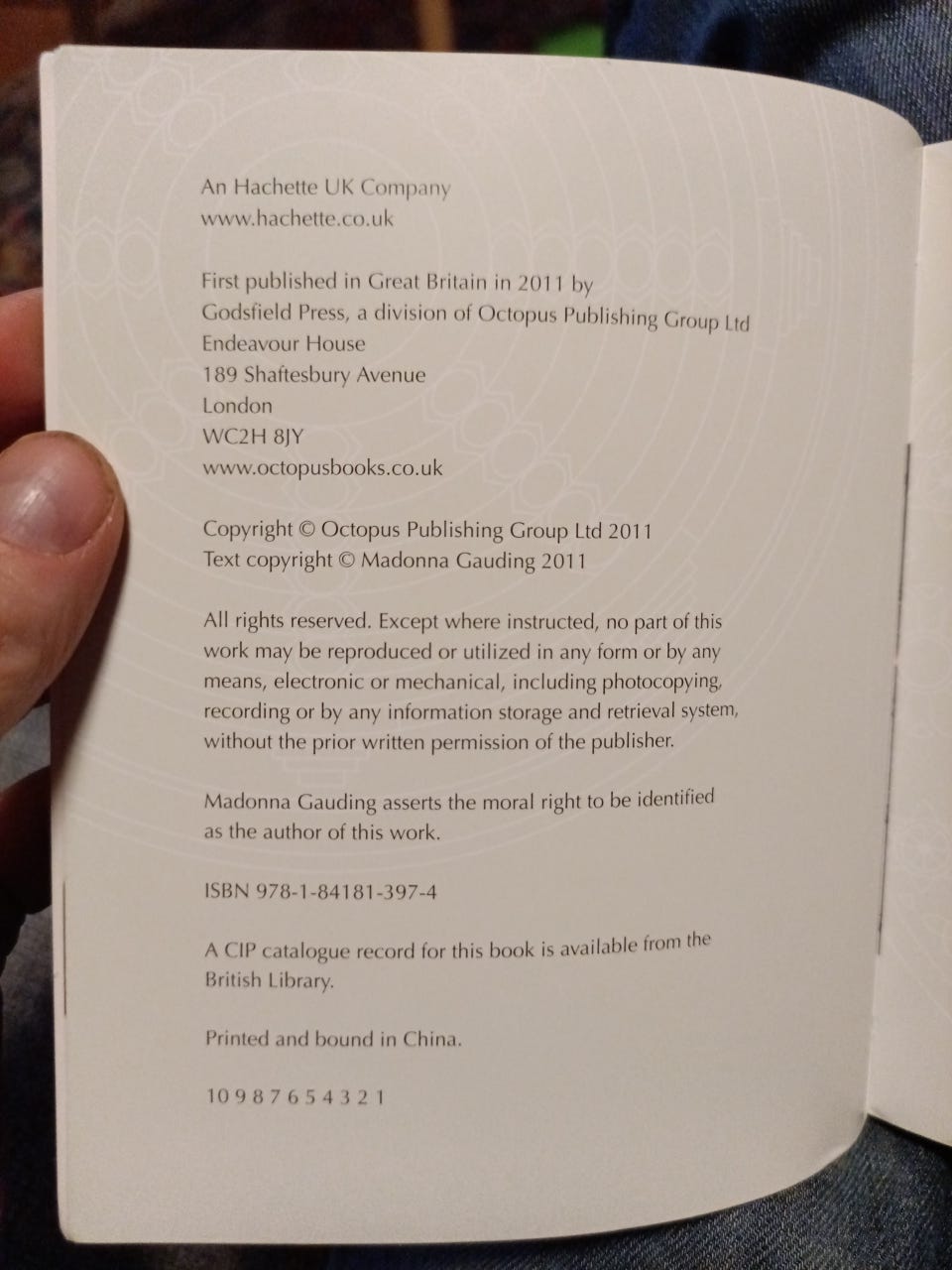 An Hachette UK Company
www.hachette.co.uk

First published in Great Britain in 2011 by
Godsfield Press, a division of Octopus Publishing Group Ltd
Endeavour House
189 Shaftesbury Avenue
London
WC2H 8JY
www.octopusbooks.co.uk

Copyright © Octopus Publishing Group Ltd 2011
Text copyright © Madonna Gauding 2011

All rights reserved. Except where instructed, no part of this work may be reproduced or utilized in any form or by any means, electronic or mechanical, including photocopying, recording or by any information storage and retrieval system, without the prior written permission of the publisher.

Madonna Gauding asserts the moral right to be identified as the author of this work.

ISBN 978-1-84181-397-4

A CIP catalogue record for this book is available from the British Library.

Printed and bound in China.

10 9 8 7 6 5 4 3 2 1